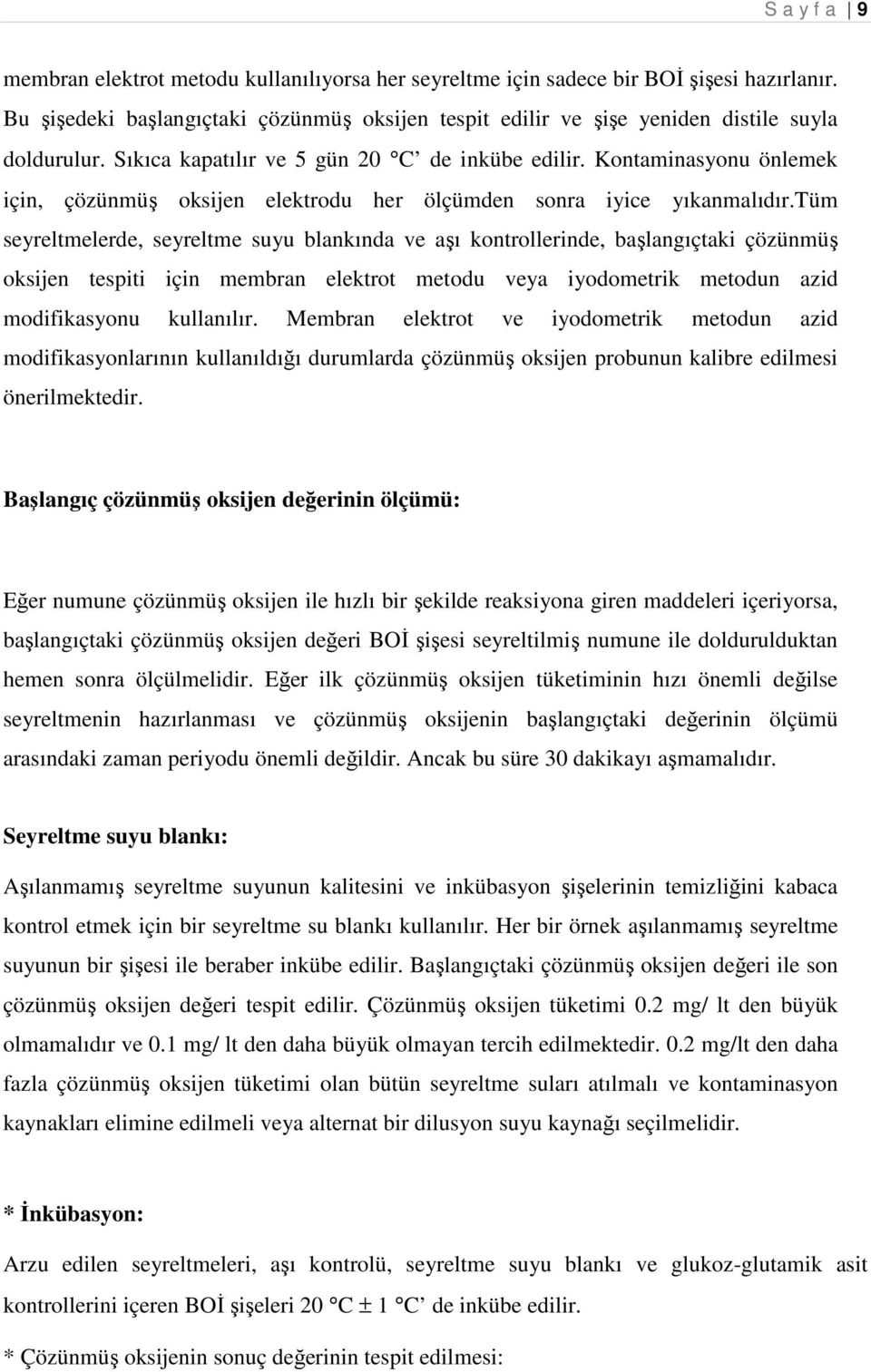 S a y f a | 9

membran elektrot metodu kullanılıyorsa her seyreltme için sadece bir BOİ şişesi hazırlanır. Bu şişedeki başlangıçtaki çözünmüş oksijen tespit edilir ve şişe yeniden distile suyla doldurulur. Sıkıca kapatılır ve 5 gün 20 °C' de inkübe edilir. Kontaminasyonu önlemek için, çözünmüş oksijen elektrodu her ölçümden sonra iyice yıkanmalıdır.tüm seyreltmelerde, seyreltme suyu blankında ve aşı kontrollerinde, başlangıçtaki çözünmüş oksijen tespiti için membran elektrot metodu veya iyodometrik metodun azid modifikasyonu kullanılır. Membran elektrot ve iyodometrik metodun azid modifikasyonlarının kullanıldığı durumlarda çözünmüş oksijen probunun kalibre edilmesi önerilmektedir.

Başlangıç çözünmüş oksijen değerinin ölçümü:

Eğer numune çözünmüş oksijen ile hızlı bir şekilde reaksiyona giren maddeleri içeriyorsa, başlangıçtaki çözünmüş oksijen değeri BOİ şişesi seyreltilmiş numune ile doldurulduktan hemen sonra ölçülmelidir. Eğer ilk çözünmüş oksijen tüketiminin hızı önemli değilse seyreltmenin hazırlanması ve çözünmüş oksijenin başlangıçtaki değerinin ölçümü arasındaki zaman periyodu önemli değildir. Ancak bu süre 30 dakikayı aşmamalıdır.

Seyreltme suyu blankı:

Aşılanmamış seyreltme suyunun kalitesini ve inkübasyon şişelerinin temizliğini kabaca kontrol etmek için bir seyreltme su blankı kullanılır. Her bir örnek aşılanmamış seyreltme suyunun bir şişesi ile beraber inkübe edilir. Başlangıçtaki çözünmüş oksijen değeri ile son çözünmüş oksijen değeri tespit edilir. Çözünmüş oksijen tüketimi 0.2 mg/ lt den büyük olmamalıdır ve 0.1 mg/ lt den daha büyük olmayan tercih edilmektedir. 0.2 mg/lt den daha fazla çözünmüş oksijen tüketimi olan bütün seyreltme suları atılmalı ve kontaminasyon kaynakları elimine edilmeli veya alternat bir dilusyon suyu kaynağı seçilmelidir.

* İnkübasyon:

Arzu edilen seyreltmeleri, aşı kontrolü, seyreltme suyu blankı ve glukoz-glutamik asit kontrollerini içeren BOİ şişeleri 20 °C ± 1 °C' de inkübe edilir.

* Çözünmüş oksijenin sonuç değerinin tespit edilmesi: